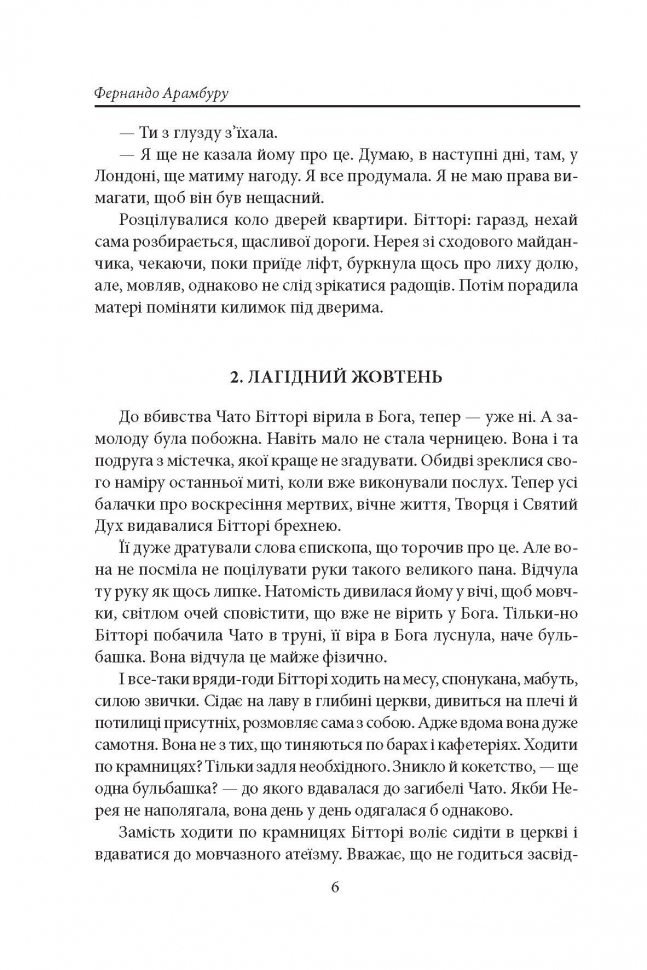 Фернандо Арамбуру

— Ти з глузду з'їхала.

— Я ще не казала йому про це. Думаю, в наступні дні, там, у Лондоні, ще матиму нагоду. Я все продумала. Я не маю права вимагати, щоб він був нещасний.

Розцілувалися коло дверей квартири. Бітторі: гаразд, нехай сама розбирається, щасливої дороги. Нерея зі сходового майданчика, чекаючи, поки приїде ліфт, буркнула щось про лиху долю, але, мовляв, однаково не слід зрікатися радощів. Потім порадила матері поміняти килимок під дверима.

2. ЛАГІДНИЙ ЖОВТЕНЬ

До вбивства Чато Бітторі вірила в Бога, тепер — уже ні. А замолоду була побожна. Навіть мало не стала черницею. Вона і та подруга з містечка, якої краще не згадувати. Обидві зреклися свого наміру останньої миті, коли вже виконували послух. Тепер усі балачки про воскресіння мертвих, вічне життя, Творця і Святий Дух видавалися Бітторі брехнею.

Її дуже дратували слова єпископа, що торочив про це. Але вона не посміла не поцілувати руки такого великого пана. Відчула ту руку як щось липке. Натомість дивилася йому у вічі, щоб мовчки, світлом очей сповістити, що вже не вірить у Бога. Тільки-но Бітторі побачила Чато в труні, її віра в Бога луснула, наче бульбашка. Вона відчула це майже фізично.

І все-таки вряди-годи Бітторі ходить на месу, спонукана, мабуть, силою звички. Сідає на лаву в глибині церкви, дивиться на плечі й потилиці присутніх, розмовляє сама з собою. Адже вдома вона дуже самотня. Вона не з тих, що тиняються по барах і кафетеріях. Ходити по крамницях? Тільки задля необхідного. Зникло й кокетство, — ще одна бульбашка? — до якого вдавалася до загибелі Чато. Якби Нерея не наполягала, вона день у день одягалася б однаково.

Замість ходити по крамницях Бітторі воліє сидіти в церкві і вдаватися до мовчазного атеїзму. Вважає, що не годиться засвід-

6